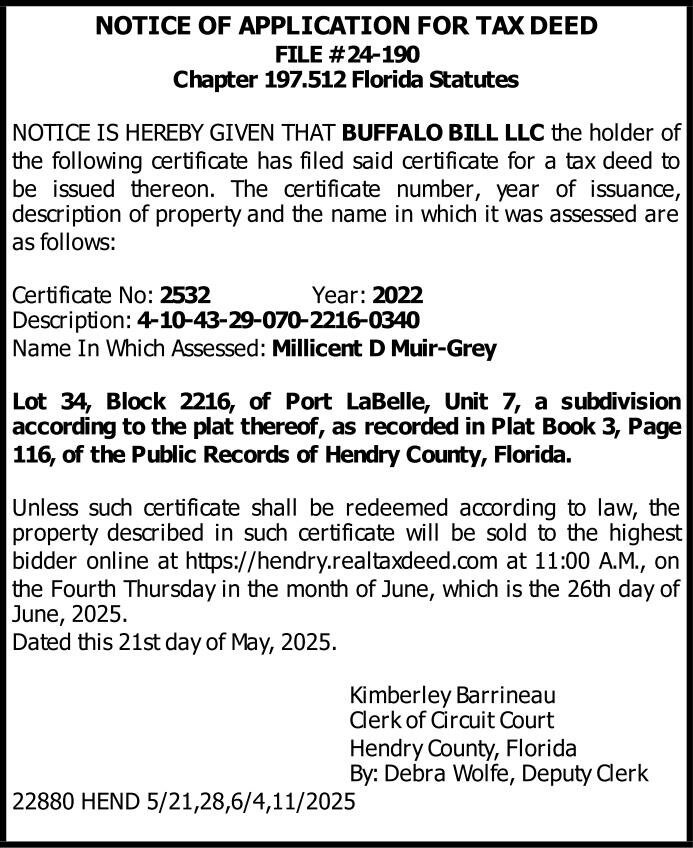 NOTICE OF APPLICATION FOR TAX DEED
FILE #24-190
Chapter 197.512 Florida Statutes

NOTICE IS HEREBY GIVEN THAT BUFFALO BILL LLC the holder of the following certificate has filed said certificate for a tax deed to be issued thereon. The certificate number, year of issuance, description of property and the name in which it was assessed are as follows:

Certificate No: 2532 Year: 2022
Description: 4-10-43-29-070-2216-0340
Name In Which Assessed: Millicent D Muir-Grey

Lot 34, Block 2216, of Port LaBelle, Unit 7, a subdivision according to the plat thereof, as recorded in Plat Book 3, Page 116, of the Public Records of Hendry County, Florida.

Unless such certificate shall be redeemed according to law, the property described in such certificate will be sold to the highest bidder online at https://hendry.realtaxdeed.com at 11:00 A.M., on the Fourth Thursday in the month of June, which is the 26th day of June, 2025.
Dated this 21st day of May, 2025.

Kimberley Barrineau
Clerk of Circuit Court
Hendry County, Florida
By: Debra Wolfe, Deputy Clerk
22880 HEND 5/21,28,6/4,11/2025